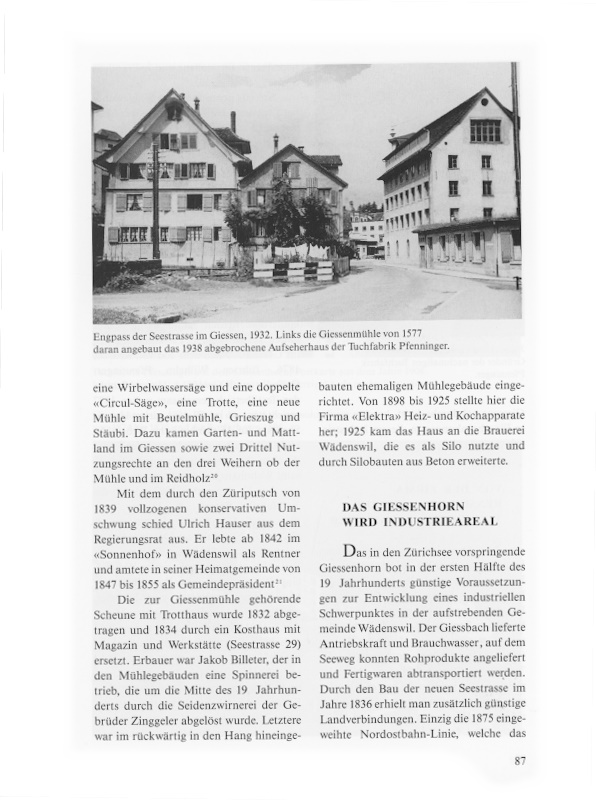 Engpass der Seestrasse im Giessen, 1932. Links die Giessenmühle von 1577 daran angebaut das 1938 abgebrochene Aufseherhaus der Tuchfabrik Pfenninger.

eine Wirbelwassersäge und eine doppelte «Circul-Säge», eine Trotte, eine neue Mühle mit Beutelmühle, Grieszug und Stäubi. Dazu kamen Garten- und Mattland im Giessen sowie zwei Drittel Nutzungsrechte an den drei Weihern ob der Mühle und im Reidholz$^{20}$

Mit dem durch den Züriputsch von 1839 vollzogenen konservativen Umschwung schied Ulrich Hauser aus dem Regierungsrat aus. Er lebte ab 1842 im «Sonnenhof» in Wädenswil als Rentner und amtete in seiner Heimatgemeinde von 1847 bis 1855 als Gemeindepräsident$^{21}$

Die zur Giessenmühle gehörende Scheune mit Trotthaus wurde 1832 abgetragen und 1834 durch ein Kosthaus mit Magazin und Werkstätte (Seestrasse 29) ersetzt. Erbauer war Jakob Billeter, der in den Mühlegebäuden eine Spinnerei betrieb, die um die Mitte des 19 Jahrhunderts durch die Seidenzwirnerei der Gebrüder Zinggeler abgelöst wurde. Letztere war im rückwärtig in den Hang hineingebauten ehemaligen Mühlegebäude eingerichtet. Von 1898 bis 1925 stellte hier die Firma «Elektra» Heiz- und Kochapparate her; 1925 kam das Haus an die Brauerei Wädenswil, die es als Silo nutzte und durch Silobauten aus Beton erweiterte.

DAS GIESSENHORN WIRD INDUSTRIEAREAL

Das in den Zürichsee vorspringende Giessenhorn bot in der ersten Hälfte des 19 Jahrhunderts günstige Voraussetzungen zur Entwicklung eines industriellen Schwerpunktes in der aufstrebenden Gemeinde Wädenswil. Der Giessbach lieferte Antriebskraft und Brauchwasser, auf dem Seeweg konnten Rohprodukte angeliefert und Fertigwaren abtransportiert werden. Durch den Bau der neuen Seestrasse im Jahre 1836 erhielt man zusätzlich günstige Landverbindungen. Einzig die 1875 eingeweihte Nordostbahn-Linie, welche das

87